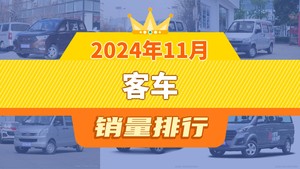 2024年11月
客车
销量排行